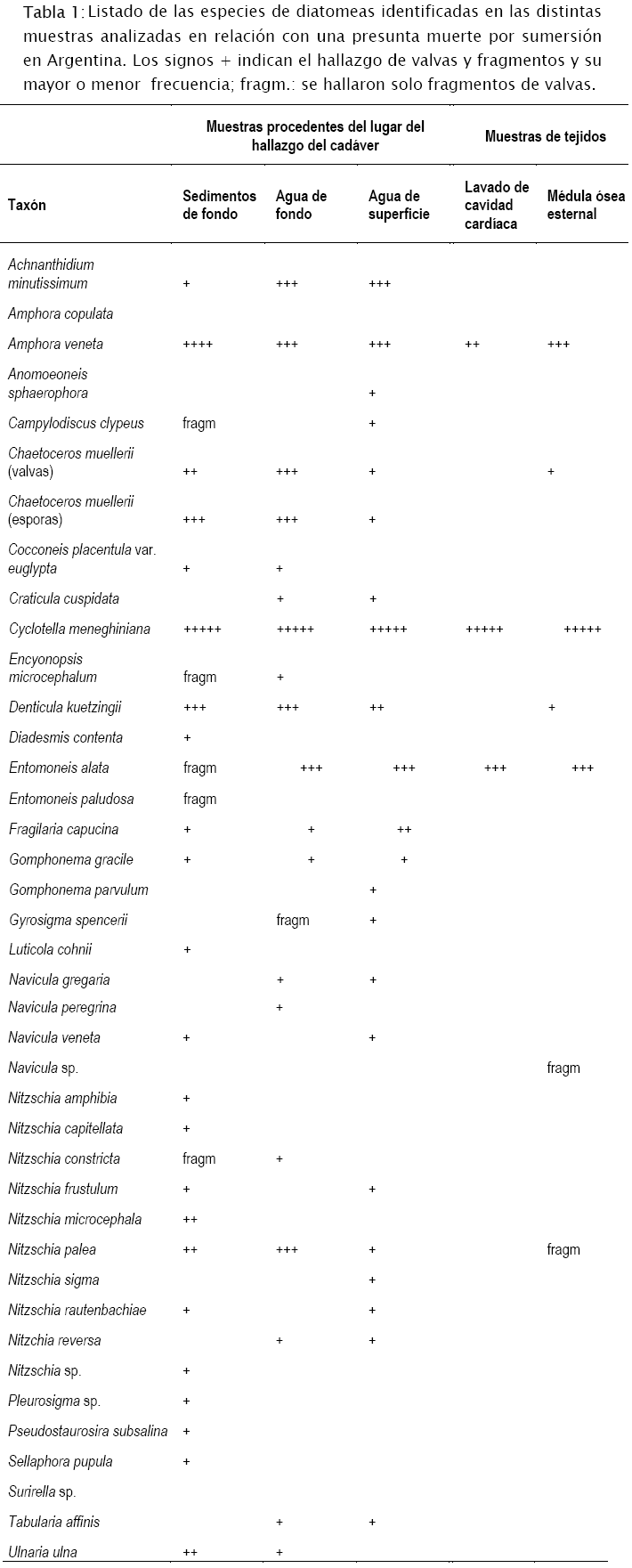 Tabla 1: Listado de las especies de diatomeas identificadas en las distintas muestras analizadas en relación con una presunta muerte por sumersión en Argentina. Los signos + indican el hallazgo de valvas y fragmentos y su mayor o menor frecuencia; fragm.: se hallaron solo fragmentos de valvas.

| | Muestras procedentes del lugar del hallazgo del cadáver | | | Muestras de tejidos | |
|---|---|---|---|---|---|
| Taxón | Sedimentos de fondo | Agua de fondo | Agua de superficie | Lavado de cavidad cardíaca | Médula ósea esternal |
| Achnanthidium minutissimum | + | +++ | +++ | | |
| Amphora copulata | | | | | |
| Amphora veneta | ++++ | +++ | +++ | ++ | +++ |
| Anomoeoneis sphaerophora | | | + | | |
| Campylodiscus clypeus | fragm | | + | | |
| Chaetoceros muellerii (valvas) | ++ | +++ | + | | + |
| Chaetoceros muellerii (esporas) | +++ | +++ | + | | |
| Cocconeis placentula var. euglypta | + | + | | | |
| Craticula cuspidata | | + | + | | |
| Cyclotella meneghiniana | +++++ | +++++ | +++++ | +++++ | +++++ |
| Encyonopsis microcephalum | fragm | + | | | |
| Denticula kuetzingii | +++ | +++ | ++ | | + |
| Diadesmis contenta | + | | | | |
| Entomoneis alata | fragm | +++ | +++ | +++ | +++ |
| Entomoneis paludosa | fragm | | | | |
| Fragilaria capucina | + | + | ++ | | |
| Gomphonema gracile | + | + | + | | |
| Gomphonema parvulum | | | + | | |
| Gyrosigma spencerii | | fragm | + | | |
| Luticola cohnii | + | | | | |
| Navicula gregaria | | + | + | | |
| Navicula peregrina | | + | | | |
| Navicula veneta | + | | + | | |
| Navicula sp. | | | | | fragm |
| Nitzschia amphibia | + | | | | |
| Nitzschia capitellata | + | | | | |
| Nitzschia constricta | fragm | + | | | |
| Nitzschia frustulum | + | | + | | |
| Nitzschia microcephala | ++ | | | | |
| Nitzschia palea | ++ | +++ | + | | fragm |
| Nitzschia sigma | | | + | | |
| Nitzschia rautenbachiae | + | | + | | |
| Nitzchia reversa | | + | + | | |
| Nitzschia sp. | + | | | | |
| Pleurosigma sp. | + | | | | |
| Pseudostaurosira subsalina | + | | | | |
| Sellaphora pupula | + | | | | |
| Surirella sp. | | | | | |
| Tabularia affinis | | + | + | | |
| Ulnaria ulna | ++ | + | | | |